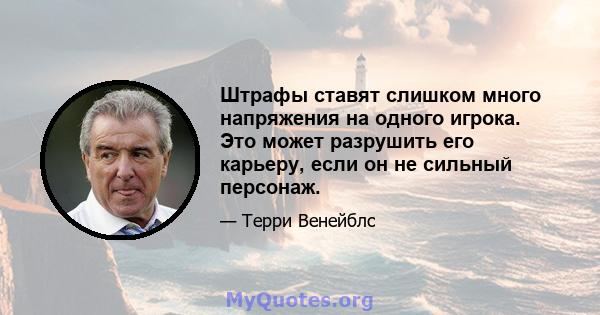 Штрафы ставят слишком много напряжения на одного игрока. Это может разрушить его карьеру, если он не сильный персонаж.

— Терри Венейблс

MyQuotes.org